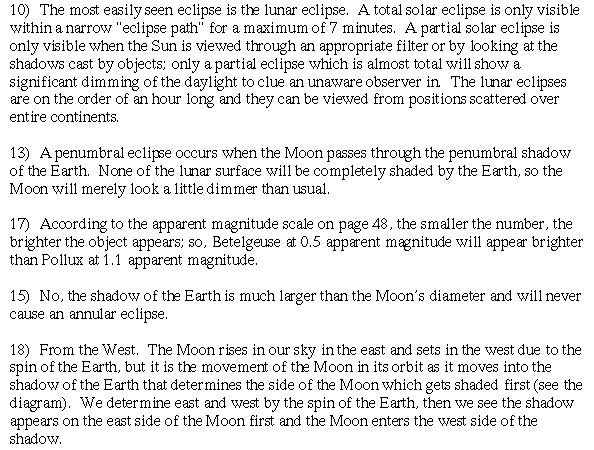 10) The most easily seen eclipse is the lunar eclipse. A total solar eclipse is only visible within a narrow "eclipse path" for a maximum of 7 minutes. A partial solar eclipse is only visible when the Sun is viewed through an appropriate filter or by looking at the shadows cast by objects; only a partial eclipse which is almost total will show a significant dimming of the daylight to clue an unaware observer in. The lunar eclipses are on the order of an hour long and they can be viewed from positions scattered over entire continents.

13) A penumbral eclipse occurs when the Moon passes through the penumbral shadow of the Earth. None of the lunar surface will be completely shaded by the Earth, so the Moon will merely look a little dimmer than usual.

17) According to the apparent magnitude scale on page 48, the smaller the number, the brighter the object appears; so, Betelgeuse at 0.5 apparent magnitude will appear brighter than Pollux at 1.1 apparent magnitude.

15) No, the shadow of the Earth is much larger than the Moon's diameter and will never cause an annular eclipse.

18) From the West. The Moon rises in our sky in the east and sets in the west due to the spin of the Earth, but it is the movement of the Moon in its orbit as it moves into the shadow of the Earth that determines the side of the Moon which gets shaded first (see the diagram). We determine east and west by the spin of the Earth, then we see the shadow appears on the east side of the Moon first and the Moon enters the west side of the shadow.